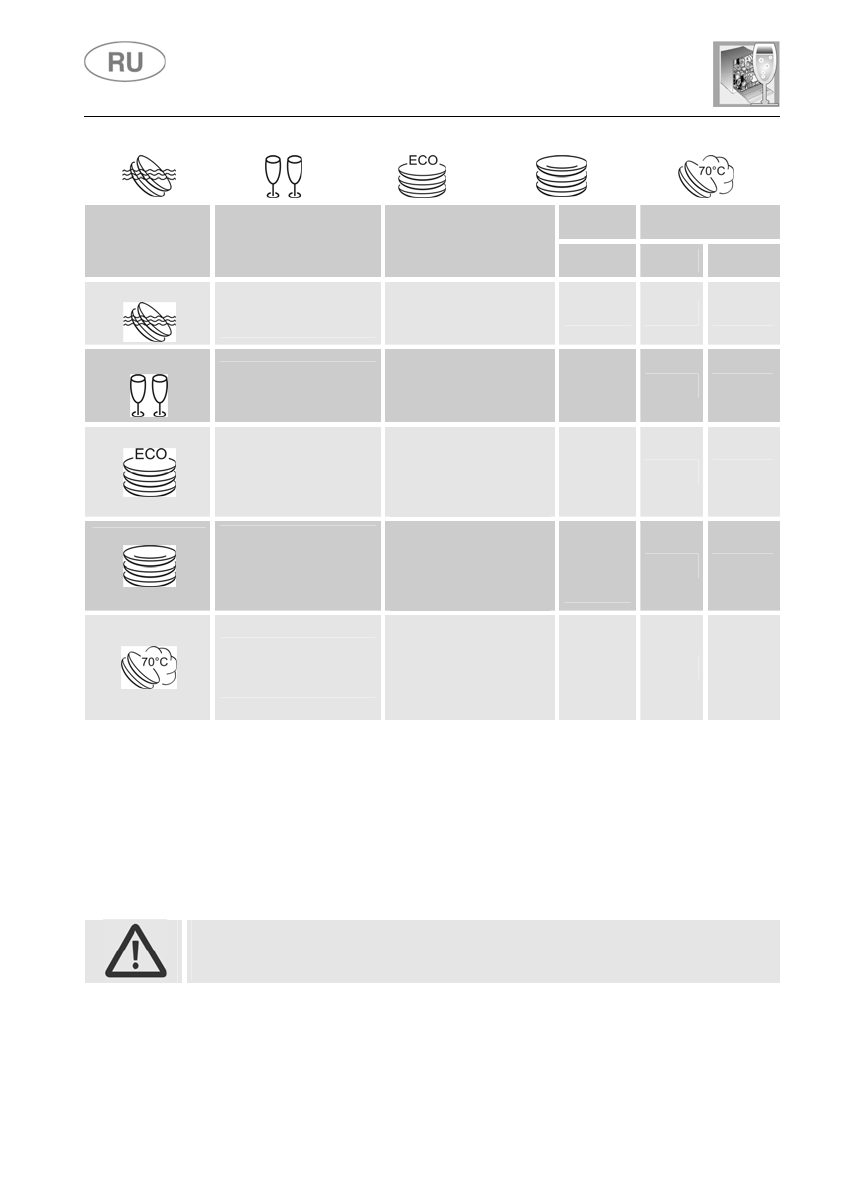 RU

ECO

70°C

ECO

70°C